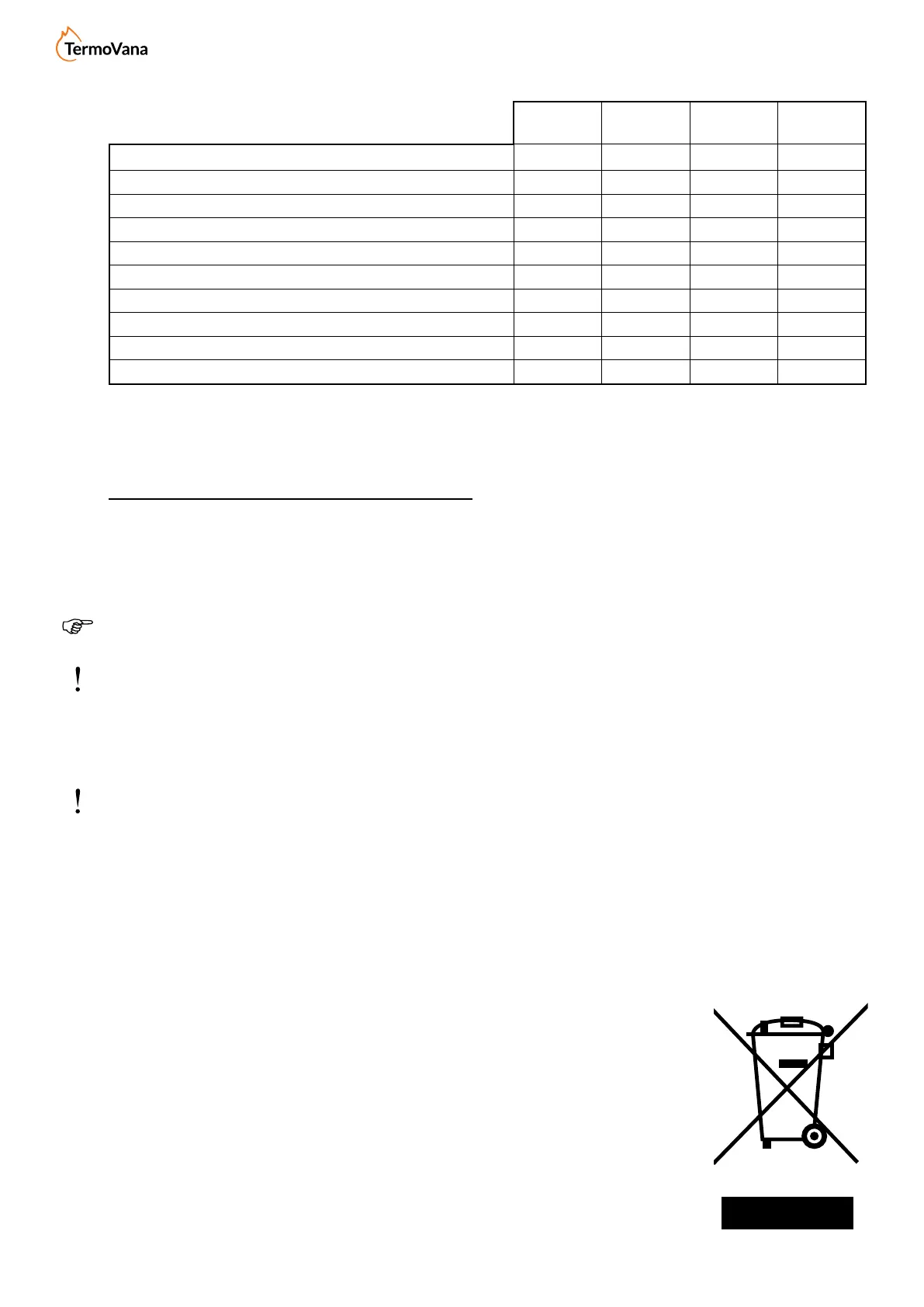 TermoVana